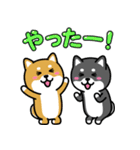 やったー!